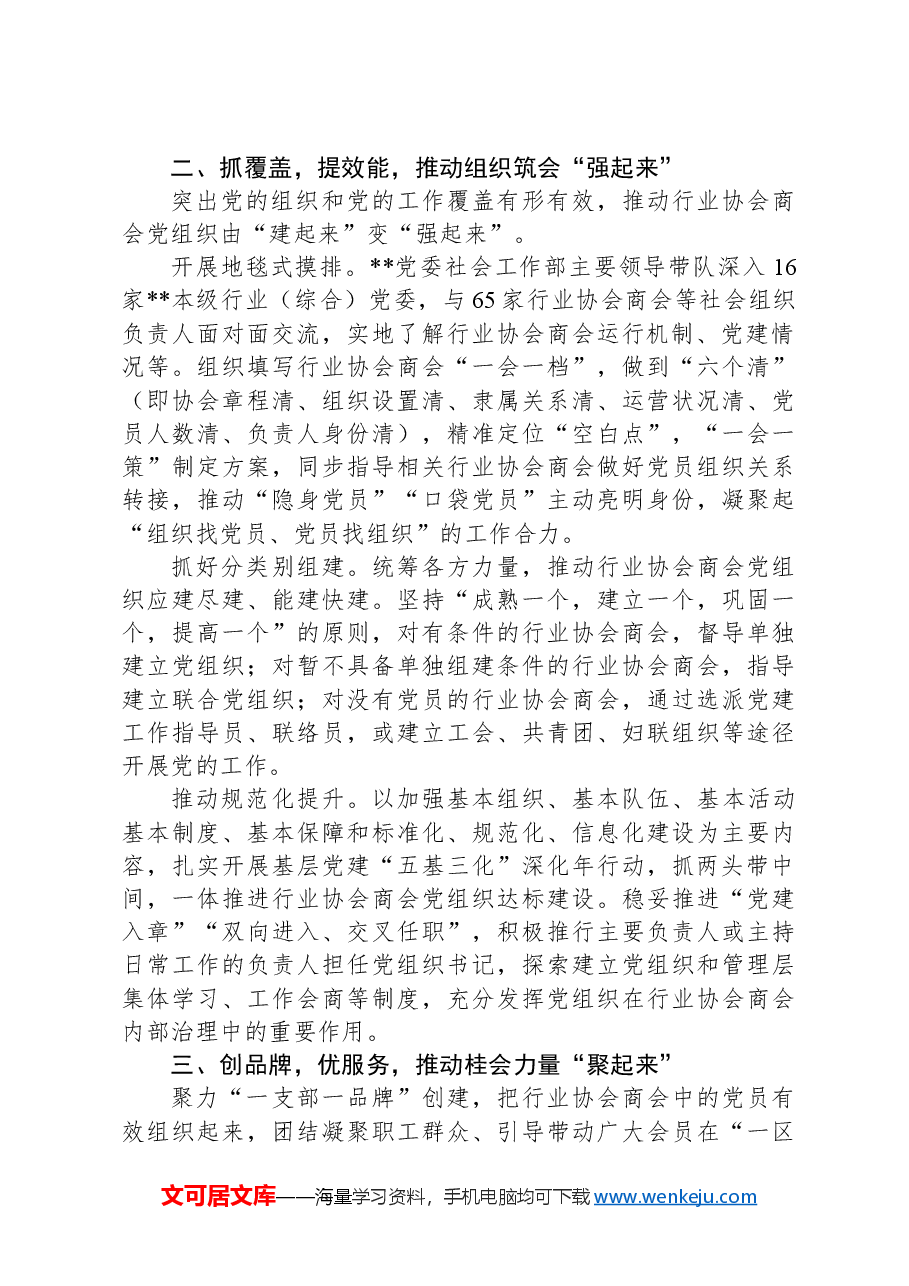 二、抓覆盖，提效能，推动组织筑会“强起来”

突出党的组织和党的工作覆盖有形有效，推动行业协会商会党组织由“建起来”变“强起来”。

开展地毯式摸排。**党委社会工作部主要领导带队深入16家**本级行业（综合）党委，与65家行业协会商会等社会组织负责人面对面交流，实地了解行业协会商会运行机制、党建情况等。组织填写行业协会商会“一会一档”，做到“六个清”（即协会章程清、组织设置清、隶属关系清、运营状况清、党员人数清、负责人身份清），精准定位“空白点”，“一会一策”制定方案，同步指导相关行业协会商会做好党员组织关系转接，推动“隐身党员”“口袋党员”主动亮明身份，凝聚起“组织找党员、党员找组织”的工作合力。

抓好分类别组建。统筹各方力量，推动行业协会商会党组织应建尽建、能建快建。坚持“成熟一个，建立一个，巩固一个，提高一个”的原则，对有条件的行业协会商会，督导单独建立党组织；对暂不具备单独组建条件的行业协会商会，指导建立联合党组织；对没有党员的行业协会商会，通过选派党建工作指导员、联络员，或建立工会、共青团、妇联组织等途径开展党的工作。

推动规范化提升。以加强基本组织、基本队伍、基本活动基本制度、基本保障和标准化、规范化、信息化建设为主要内容，扎实开展基层党建“五基三化”深化年行动，抓两头带中间，一体推进行业协会商会党组织达标建设。稳妥推进“党建入章”“双向进入、交叉任职”，积极推行主要负责人或主持日常工作的负责人担任党组织书记，探索建立党组织和管理层集体学习、工作会商等制度，充分发挥党组织在行业协会商会内部治理中的重要作用。

三、创品牌，优服务，推动桂会力量“聚起来”

聚力“一支部一品牌”创建，把行业协会商会中的党员有效组织起来，团结凝聚职工群众、引导带动广大会员在“一区

文可居文库——海量学习资料，手机电脑均可下载www.wenkeju.com